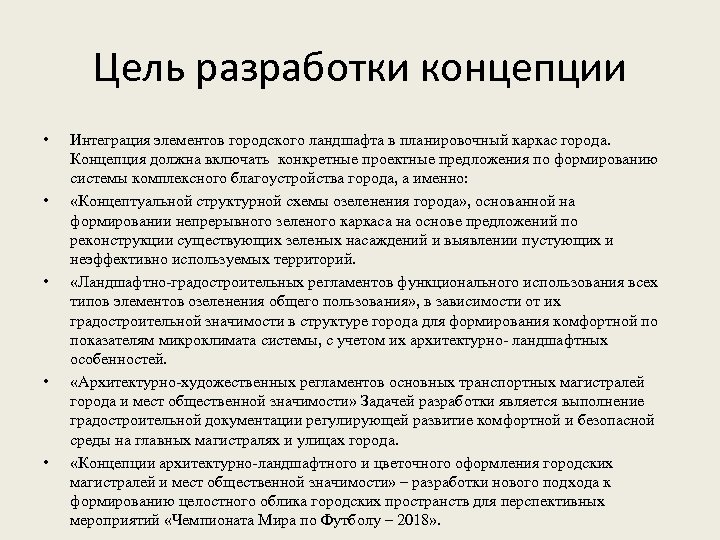 Цель разработки концепции

• Интеграция элементов городского ландшафта в планировочный каркас города. Концепция должна включать  конкретные проектные предложения по формированию системы комплексного благоустройства города, а именно:

• «Концептуальной структурной схемы озеленения города», основанной на формировании непрерывного зеленого каркаса на основе предложений по реконструкции существующих зеленых насаждений и выявлении пустующих и неэффективно используемых территорий.

• «Ландшафтно-градостроительных регламентов функционального использования всех типов элементов озеленения общего пользования», в зависимости от их градостроительной значимости в структуре города для формирования комфортной по показателям микроклимата системы, с учетом их архитектурно- ландшафтных особенностей.

• «Архитектурно-художественных регламентов основных транспортных магистралей города и мест общественной значимости» Задачей разработки является выполнение градостроительной документации регулирующей развитие комфортной и безопасной среды на главных магистралях и улицах города.

• «Концепции архитектурно-ландшафтного и цветочного оформления городских магистралей и мест общественной значимости» – разработки нового подхода к формированию целостного облика городских пространств для перспективных мероприятий «Чемпионата Мира по Футболу – 2018».